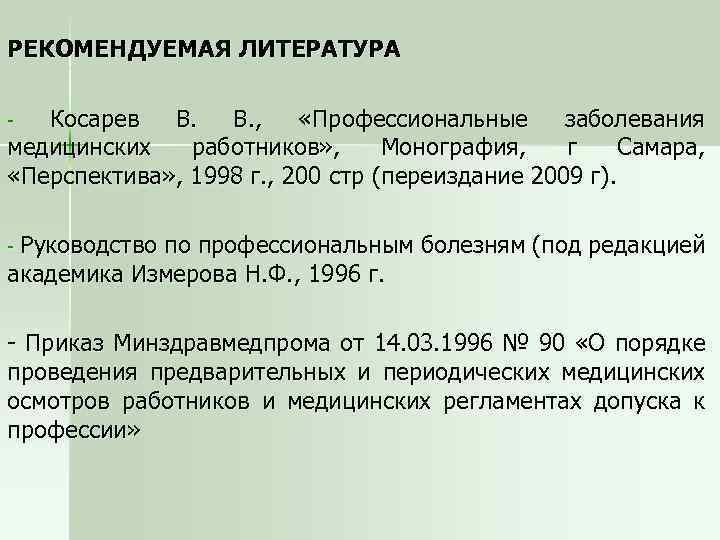 РЕКОМЕНДУЕМАЯ ЛИТЕРАТУРА

- Косарев В. В., «Профессиональные заболевания медицинских работников», Монография, г Самара, «Перспектива», 1998 г., 200 стр (переиздание 2009 г).

- Руководство по профессиональным болезням (под редакцией академика Измерова Н.Ф., 1996 г.

- Приказ Минздравмедпрома от 14.03.1996 № 90 «О порядке проведения предварительных и периодических медицинских осмотров работников и медицинских регламентах допуска к профессии»